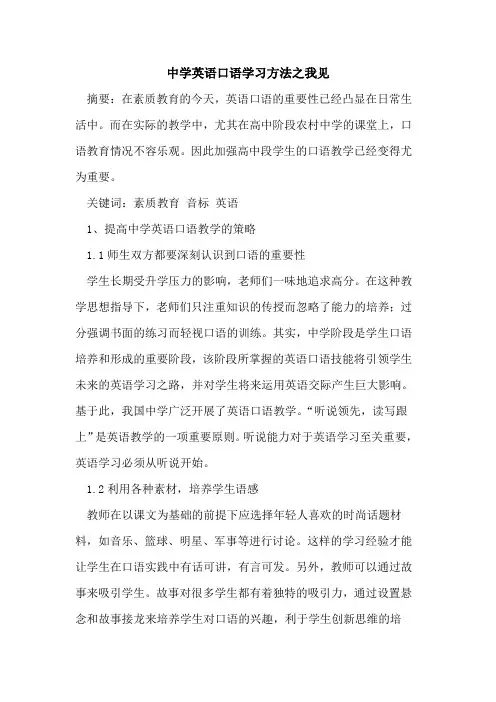 中学英语口语学习方法之我见

摘要：在素质教育的今天，英语口语的重要性已经凸显在日常生活中。而在实际的教学中，尤其在高中阶段农村中学的课堂上，口语教育情况不容乐观。因此加强高中段学生的口语教学已经变得尤为重要。

关键词：素质教育 音标 英语

1、提高中学英语口语教学的策略

1.1 师生双方都要深刻认识到口语的重要性

学生长期受升学压力的影响，老师们一味地追求高分。在这种教学思想指导下，老师们只注重知识的传授而忽略了能力的培养；过分强调书面的练习而轻视口语的训练。其实，中学阶段是学生口语培养和形成的重要阶段，该阶段所掌握的英语口语技能将引领学生未来的英语学习之路，并对学生将来运用英语交际产生巨大影响。基于此，我国中学广泛开展了英语口语教学。“听说领先，读写跟上”是英语教学的一项重要原则。听说能力对于英语学习至关重要，英语学习必须从听说开始。

1.2 利用各种素材，培养学生语感

教师在以课文为基础的前提下应选择年轻人喜欢的时尚话题材料，如音乐、篮球、明星、军事等进行讨论。这样的学习经验才能让学生在口语实践中有话可讲，有言可发。另外，教师可以通过故事来吸引学生。故事对很多学生都有着独特的吸引力，通过设置悬念和故事接龙来培养学生对口语的兴趣，利于学生创新思维的培